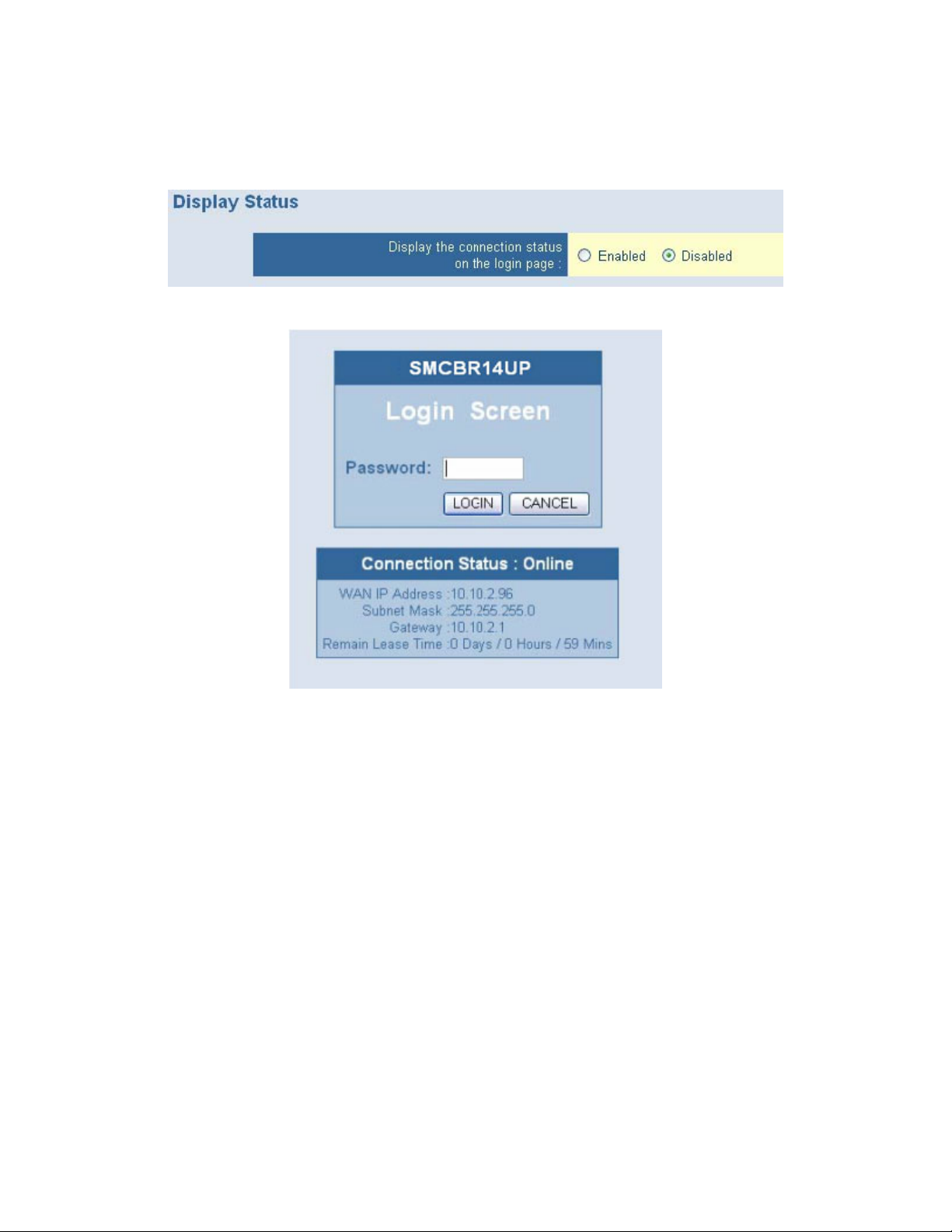 Display Status

Display the connection status on the login page : Enabled Disabled

SMCBR14UP

Login Screen

Password:

LOGIN CANCEL

Connection Status : Online

WAN IP Address :10.10.2.96
Subnet Mask :255.255.255.0
Gateway :10.10.2.1
Remain Lease Time :0 Days / 0 Hours / 59 Mins